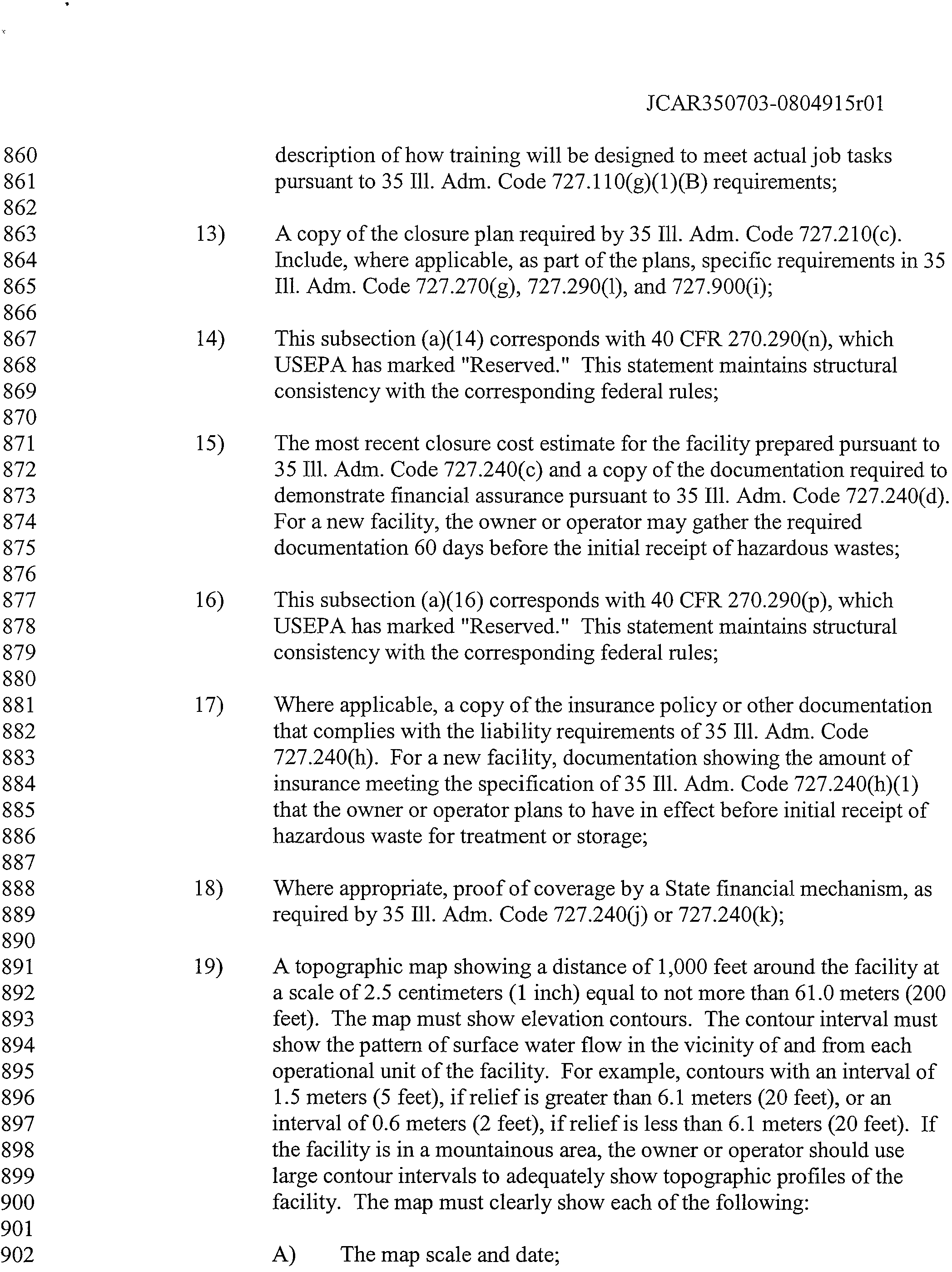 JCAR350703-0804915r01

860 description of how training will be designed to meet actual job tasks
861 pursuant to 35 Ill. Adm. Code 727.110(g)(1)(B) requirements;
862
863 13) A copy of the closure plan required by 35 Ill. Adm. Code 727.210(c).
864 Include, where applicable, as part of the plans, specific requirements in 35
865 Ill. Adm. Code 727.270(g), 727.290(l), and 727.900(i);
866
867 14) This subsection (a)(14) corresponds with 40 CFR 270.290(n), which
868 USEPA has marked "Reserved." This statement maintains structural
869 consistency with the corresponding federal rules;
870
871 15) The most recent closure cost estimate for the facility prepared pursuant to
872 35 Ill. Adm. Code 727.240(c) and a copy of the documentation required to
873 demonstrate financial assurance pursuant to 35 Ill. Adm. Code 727.240(d).
874 For a new facility, the owner or operator may gather the required
875 documentation 60 days before the initial receipt of hazardous wastes;
876
877 16) This subsection (a)(16) corresponds with 40 CFR 270.290(p), which
878 USEPA has marked "Reserved." This statement maintains structural
879 consistency with the corresponding federal rules;
880
881 17) Where applicable, a copy of the insurance policy or other documentation
882 that complies with the liability requirements of 35 Ill. Adm. Code
883 727.240(h). For a new facility, documentation showing the amount of
884 insurance meeting the specification of 35 Ill. Adm. Code 727.240(h)(1)
885 that the owner or operator plans to have in effect before initial receipt of
886 hazardous waste for treatment or storage;
887
888 18) Where appropriate, proof of coverage by a State financial mechanism, as
889 required by 35 Ill. Adm. Code 727.240(j) or 727.240(k);
890
891 19) A topographic map showing a distance of 1,000 feet around the facility at
892 a scale of 2.5 centimeters (1 inch) equal to not more than 61.0 meters (200
893 feet). The map must show elevation contours. The contour interval must
894 show the pattern of surface water flow in the vicinity of and from each
895 operational unit of the facility. For example, contours with an interval of
896 1.5 meters (5 feet), if relief is greater than 6.1 meters (20 feet), or an
897 interval of 0.6 meters (2 feet), if relief is less than 6.1 meters (20 feet). If
898 the facility is in a mountainous area, the owner or operator should use
899 large contour intervals to adequately show topographic profiles of the
900 facility. The map must clearly show each of the following:
901
902 A) The map scale and date;